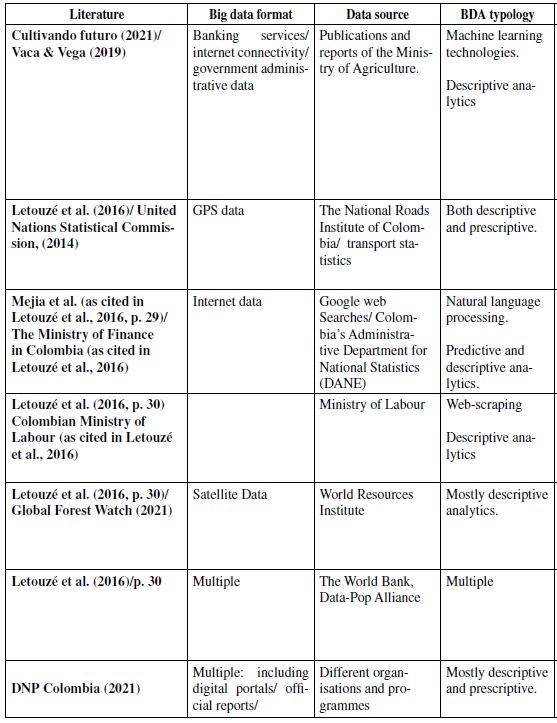 | Literature | Big data format | Data source | BDA typology |
|---|---|---|---|
| Cultivando futuro (2021)/ Vaca & Vega (2019) | Banking services/ internet connectivity/ government administrative data | Publications and reports of the Ministry of Agriculture. | Machine learning technologies. Descriptive analytics |
| Letouzé et al. (2016)/ United Nations Statistical Commission, (2014) | GPS data | The National Roads Institute of Colombia/ transport statistics | Both descriptive and prescriptive. |
| Mejia et al. (as cited in Letouzé et al., 2016, p. 29)/ The Ministry of Finance in Colombia (as cited in Letouzé et al., 2016) | Internet data | Google web Searches/ Colombia's Administrative Department for National Statistics (DANE) | Natural language processing. Predictive and descriptive analytics. |
| Letouzé et al. (2016, p. 30) Colombian Ministry of Labour (as cited in Letouzé et al., 2016) | | Ministry of Labour | Web-scraping Descriptive analytics |
| Letouzé et al. (2016, p. 30)/ Global Forest Watch (2021) | Satellite Data | World Resources Institute | Mostly descriptive analytics. |
| Letouzé et al. (2016)/p. 30 | Multiple | The World Bank, Data-Pop Alliance | Multiple |
| DNP Colombia (2021) | Multiple: including digital portals/ official reports/ | Different organisations and programmes | Mostly descriptive and prescriptive. |